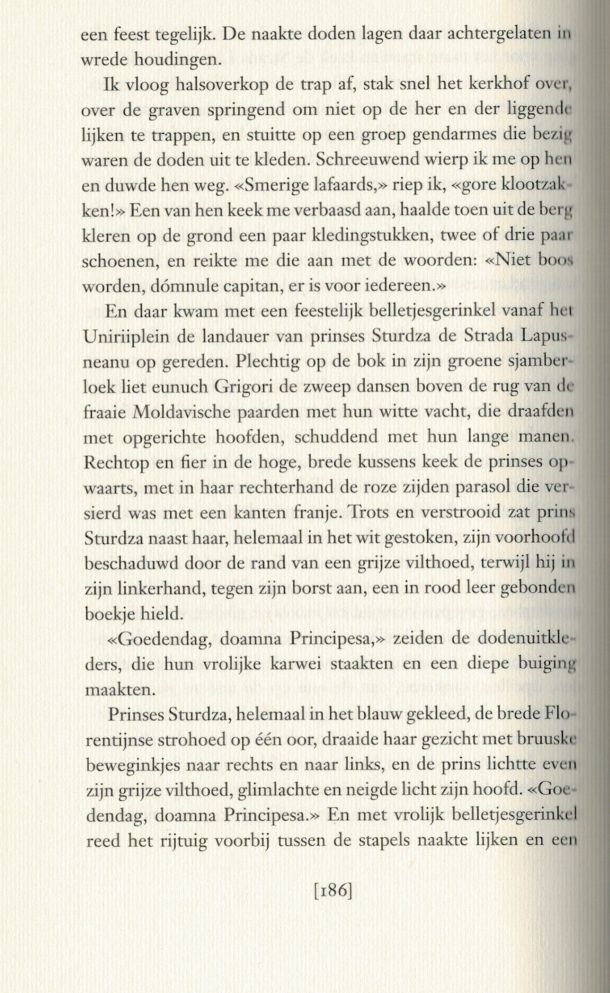 een feest tegelijk. De naakte doden lagen daar achtergelaten in wrede houdingen.

Ik vloog halsoverkop de trap af, stak snel het kerkhof over, over de graven springend om niet op de her en der liggende lijken te trappen, en stuitte op een groep gendarmes die bezig waren de doden uit te kleden. Schreeuwend wierp ik me op hen en duwde hen weg. «Smerige lafaards,» riep ik, «gore klootzakken!» Een van hen keek me verbaasd aan, haalde toen uit de berg kleren op de grond een paar kledingstukken, twee of drie paar schoenen, en reikte me die aan met de woorden: «Niet boos worden, dómnule capitan, er is voor iedereen.»

En daar kwam met een feestelijk belletjesgerinkel vanaf het Uniriiplein de landauer van prinses Sturdza de Strada Lapusneanu op gereden. Plechtig op de bok in zijn groene sjamberloek liet eunuch Grigori de zweep dansen boven de rug van de fraaie Moldavische paarden met hun witte vacht, die draafden met opgerichte hoofden, schuddend met hun lange manen. Rechtop en fier in de hoge, brede kussens keek de prinses opwaarts, met in haar rechterhand de roze zijden parasol die versierd was met een kanten franje. Trots en verstrooid zat prins Sturdza naast haar, helemaal in het wit gestoken, zijn voorhoofd beschaduwd door de rand van een grijze vilthoed, terwijl hij in zijn linkerhand, tegen zijn borst aan, een in rood leer gebonden boekje hield.

«Goedendag, doamna Principesa,» zeiden de dodenuitkleders, die hun vrolijke karwei staakten en een diepe buiging maakten.

Prinses Sturdza, helemaal in het blauw gekleed, de brede Florentijnse strohoed op één oor, draaide haar gezicht met bruuske beweginkjes naar rechts en naar links, en de prins lichtte even zijn grijze vilthoed, glimlachte en neigde licht zijn hoofd. «Goedendag, doamna Principesa.» En met vrolijk belletjesgerinkel reed het rijtuig voorbij tussen de stapels naakte lijken en een

[186]